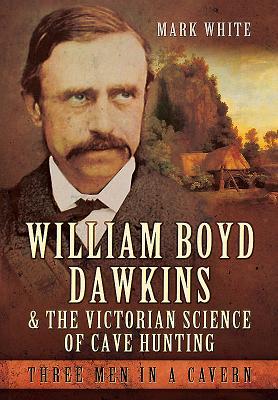 MARK WHITE

WILLIAM BOYD DAWKINS

& THE VICTORIAN SCIENCE OF CAVE HUNTING

THREE MEN IN A CAVERN